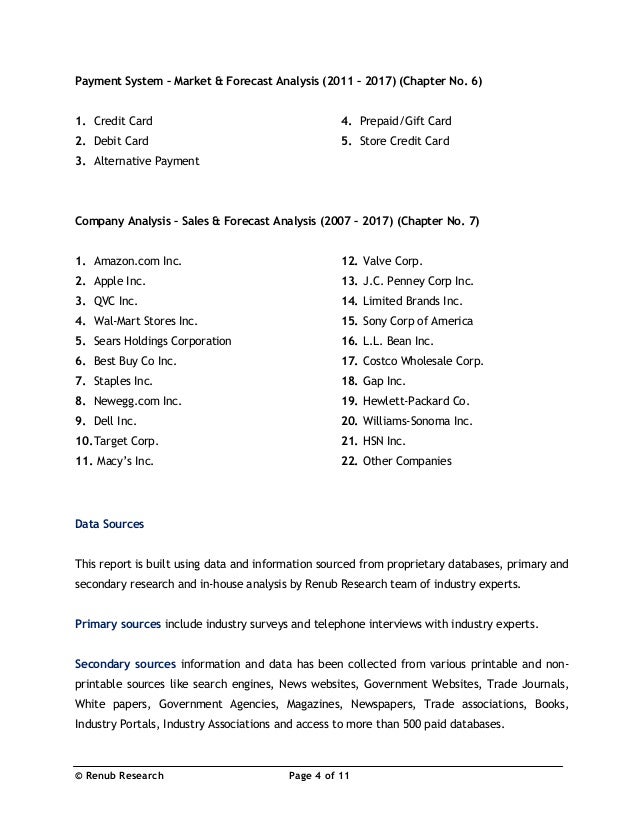 Payment System – Market & Forecast Analysis (2011 – 2017) (Chapter No. 6)

1. Credit Card
2. Debit Card
3. Alternative Payment

4. Prepaid/Gift Card
5. Store Credit Card

Company Analysis – Sales & Forecast Analysis (2007 – 2017) (Chapter No. 7)

1. Amazon.com Inc.
2. Apple Inc.
3. QVC Inc.
4. Wal-Mart Stores Inc.
5. Sears Holdings Corporation
6. Best Buy Co Inc.
7. Staples Inc.
8. Newegg.com Inc.
9. Dell Inc.
10. Target Corp.
11. Macy's Inc.

12. Valve Corp.
13. J.C. Penney Corp Inc.
14. Limited Brands Inc.
15. Sony Corp of America
16. L.L. Bean Inc.
17. Costco Wholesale Corp.
18. Gap Inc.
19. Hewlett-Packard Co.
20. Williams-Sonoma Inc.
21. HSN Inc.
22. Other Companies

Data Sources

This report is built using data and information sourced from proprietary databases, primary and secondary research and in-house analysis by Renub Research team of industry experts.

Primary sources include industry surveys and telephone interviews with industry experts.

Secondary sources information and data has been collected from various printable and non-printable sources like search engines, News websites, Government Websites, Trade Journals, White papers, Government Agencies, Magazines, Newspapers, Trade associations, Books, Industry Portals, Industry Associations and access to more than 500 paid databases.

© Renub Research Page 4 of 11